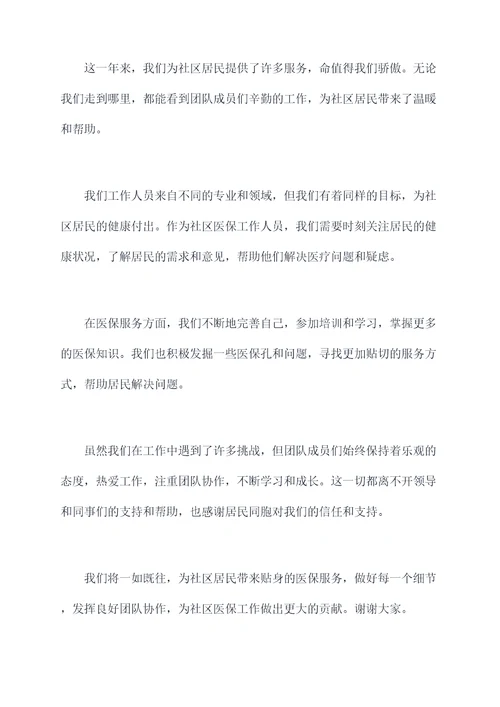 这一年来，我们为社区居民提供了许多服务，命值得我们骄傲。无论我们走到哪里，都能看到团队成员们辛勤的工作，为社区居民带来了温暖和帮助。

我们工作人员来自不同的专业和领域，但我们有着同样的目标，为社区居民的健康付出。作为社区医保工作人员，我们需要时刻关注居民的健康状况，了解居民的需求和意见，帮助他们解决医疗问题和疑虑。

在医保服务方面，我们不断地完善自己，参加培训和学习，掌握更多的医保知识。我们也积极发掘一些医保孔和问题，寻找更加贴切的服务方式，帮助居民解决问题。

虽然我们在工作中遇到了许多挑战，但团队成员们始终保持着乐观的态度，热爱工作，注重团队协作，不断学习和成长。这一切都离不开领导和同事们的支持和帮助，也感谢居民同胞对我们的信任和支持。

我们将一如既往，为社区居民带来贴身的医保服务，做好每一个细节，发挥良好团队协作，为社区医保工作做出更大的贡献。谢谢大家。